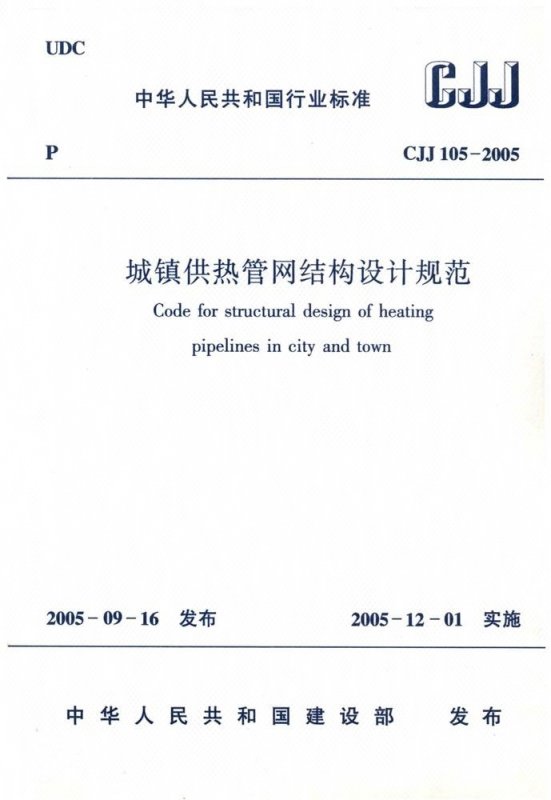 UDC

中华人民共和国行业标准

CJJ

P

CJJ 105-2005

城镇供热管网结构设计规范

Code for structural design of heating pipelines in city and town

2005-09-16 发布

2005-12-01 实施

中华人民共和国建设部 发布